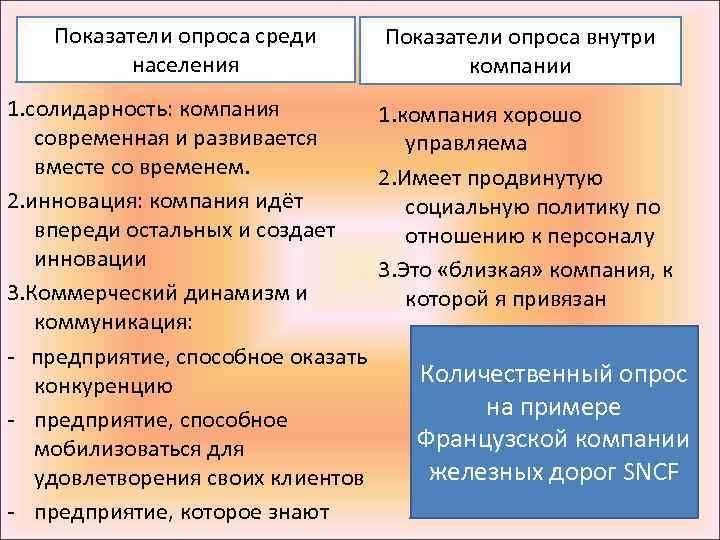 Показатели опроса среди населения

1.солидарность: компания современная и развивается вместе со временем.

2.инновация: компания идёт впереди остальных и создает инновации

3.Коммерческий динамизм и коммуникация:

- предприятие, способное оказать конкуренцию

- предприятие, способное мобилизоваться для удовлетворения своих клиентов

- предприятие, которое знают

Показатели опроса внутри компании

1.компания хорошо управляема

2.Имеет продвинутую социальную политику по отношению к персоналу

3.Это «близкая» компания, к которой я привязан

Количественный опрос на примере Французской компании железных дорог SNCF